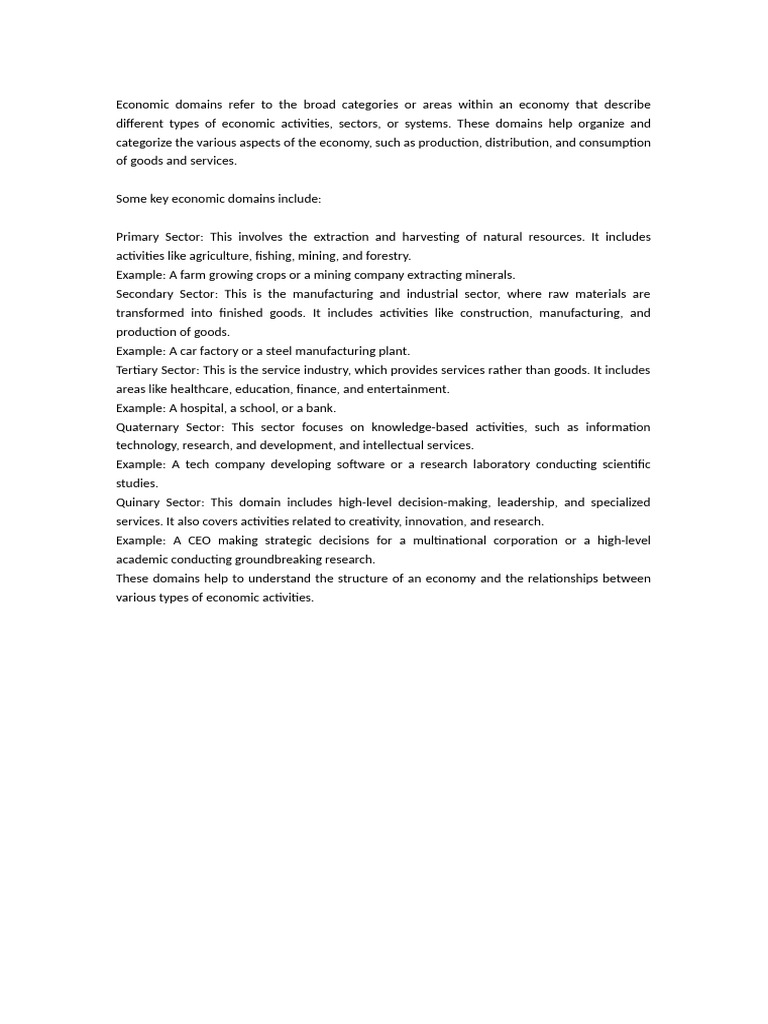 Economic domains refer to the broad categories or areas within an economy that describe different types of economic activities, sectors, or systems. These domains help organize and categorize the various aspects of the economy, such as production, distribution, and consumption of goods and services.

Some key economic domains include:

Primary Sector: This involves the extraction and harvesting of natural resources. It includes activities like agriculture, fishing, mining, and forestry.
Example: A farm growing crops or a mining company extracting minerals.
Secondary Sector: This is the manufacturing and industrial sector, where raw materials are transformed into finished goods. It includes activities like construction, manufacturing, and production of goods.
Example: A car factory or a steel manufacturing plant.
Tertiary Sector: This is the service industry, which provides services rather than goods. It includes areas like healthcare, education, finance, and entertainment.
Example: A hospital, a school, or a bank.
Quaternary Sector: This sector focuses on knowledge-based activities, such as information technology, research, and development, and intellectual services.
Example: A tech company developing software or a research laboratory conducting scientific studies.
Quinary Sector: This domain includes high-level decision-making, leadership, and specialized services. It also covers activities related to creativity, innovation, and research.
Example: A CEO making strategic decisions for a multinational corporation or a high-level academic conducting groundbreaking research.
These domains help to understand the structure of an economy and the relationships between various types of economic activities.